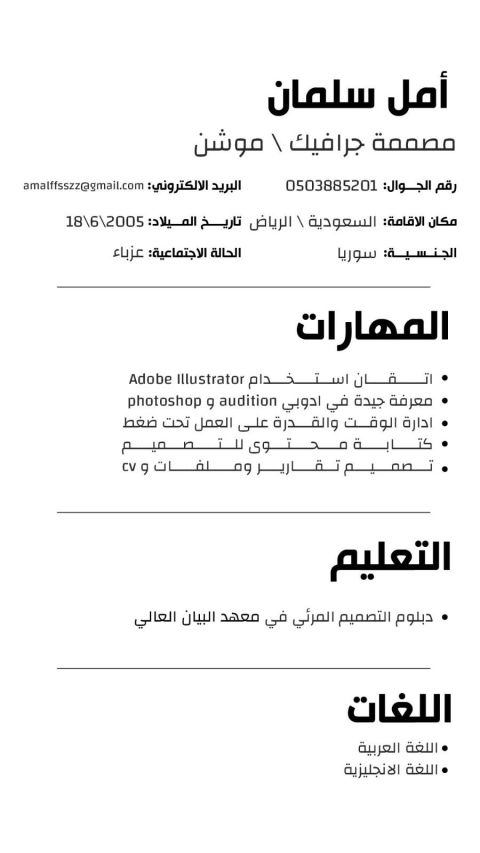 أمل سلمان

مصممة جرافيك \ موشن

رقم الجوال: 0503885201   البريد الالكتروني: amalffsszz@gmail.com

مكان الاقامة: السعودية \ الرياض   تاريخ الميلاد: 18\6\2005

الجنسية: سوريا   الحالة الاجتماعية: عزباء

المهارات

• اتقان استخدام Adobe Illustrator
• معرفة جيدة في ادوبي audition و photoshop
• ادارة الوقت والقدرة على العمل تحت ضغط
• كتابة محتوى للتصميم
• تصميم تقارير وملفات و cv

التعليم

• دبلوم التصميم المرئي في معهد البيان العالي

اللغات

• اللغة العربية
• اللغة الانجليزية